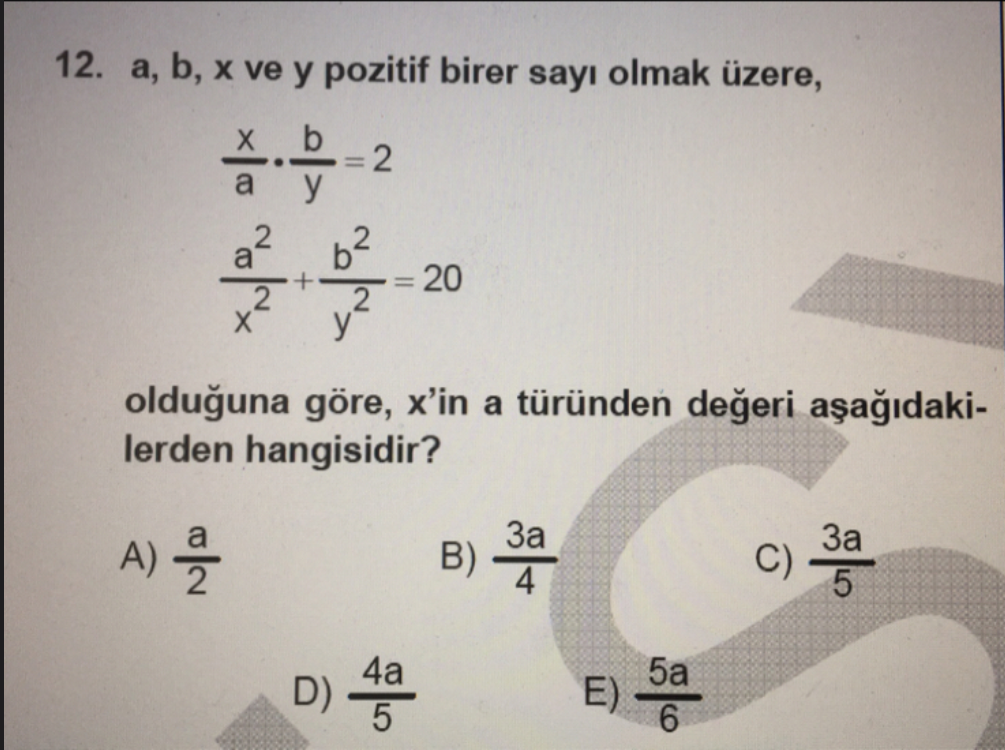 12. a, b, x ve y pozitif birer sayı olmak üzere,

$\frac{x}{a} \cdot \frac{b}{y} = 2$

$\frac{a^2}{x^2} + \frac{b^2}{y^2} = 20$

olduğuna göre, x'in a türünden değeri aşağıdakilerden hangisidir?

A) $\frac{a}{2}$

B) $\frac{3a}{4}$

C) $\frac{3a}{5}$

D) $\frac{4a}{5}$

E) $\frac{5a}{6}$